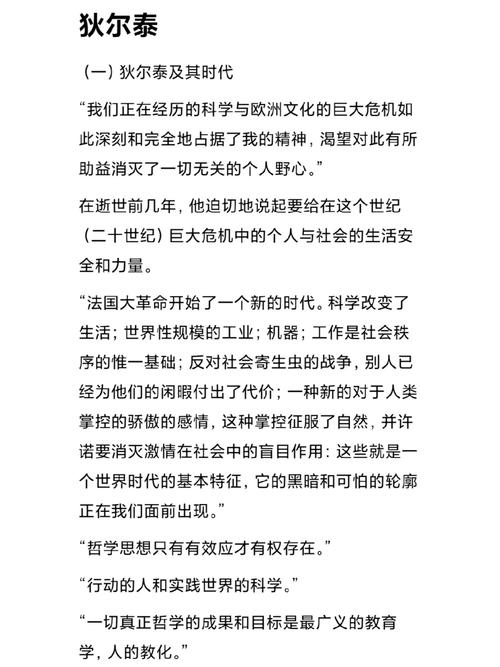 狄尔泰

（一）狄尔泰及其时代

“我们正在经历的科学与欧洲文化的巨大危机如此深刻和完全地占据了我的精神，渴望对此有所助益消灭了一切无关的个人野心。”

在逝世前几年，他迫切地说起要给在这个世纪（二十世纪）巨大危机中的个人与社会的生活安全和力量。

“法国大革命开始了一个新的时代。科学改变了生活；世界性规模的工业；机器；工作是社会秩序的惟一基础；反对社会寄生虫的战争，别人已经为他们的闲暇付出了代价；一种新的对于人类掌控的骄傲的感情，这种掌控征服了自然，并许诺要消灭激情在社会中的盲目作用：这些就是一个世界时代的基本特征，它的黑暗和可怕的轮廓正在我们面前出现。”

“哲学思想只有有效应才有权存在。”

“行动的人和实践世界的科学。”

“一切真正哲学的成果和目标是最广义的教育学，人的教化。”